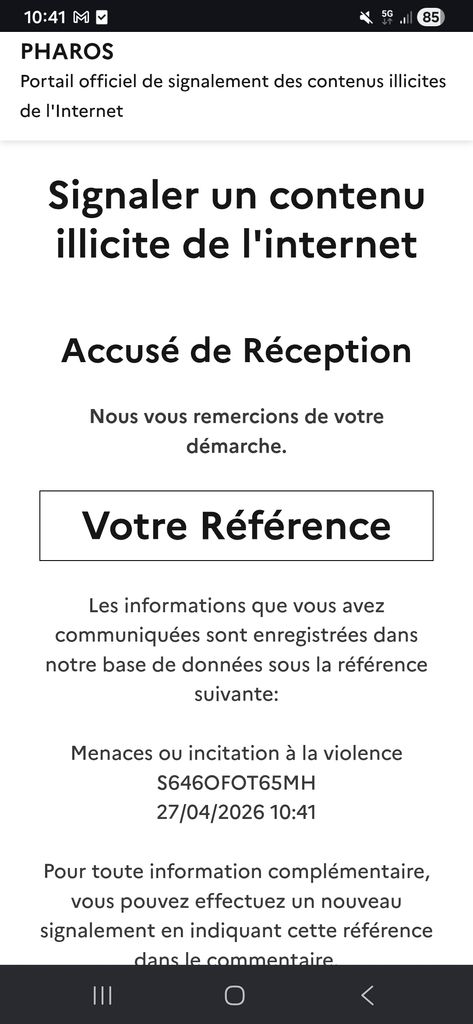 10:41 5G 85

PHAROS
Portail officiel de signalement des contenus illicites de l'Internet

Signaler un contenu illicite de l'internet

Accusé de Réception

Nous vous remercions de votre démarche.

Votre Référence

Les informations que vous avez communiquées sont enregistrées dans notre base de données sous la référence suivante:

Menaces ou incitation à la violence
S646OFOT65MH
27/04/2026 10:41

Pour toute information complémentaire, vous pouvez effectuez un nouveau signalement en indiquant cette référence dans le commentaire.